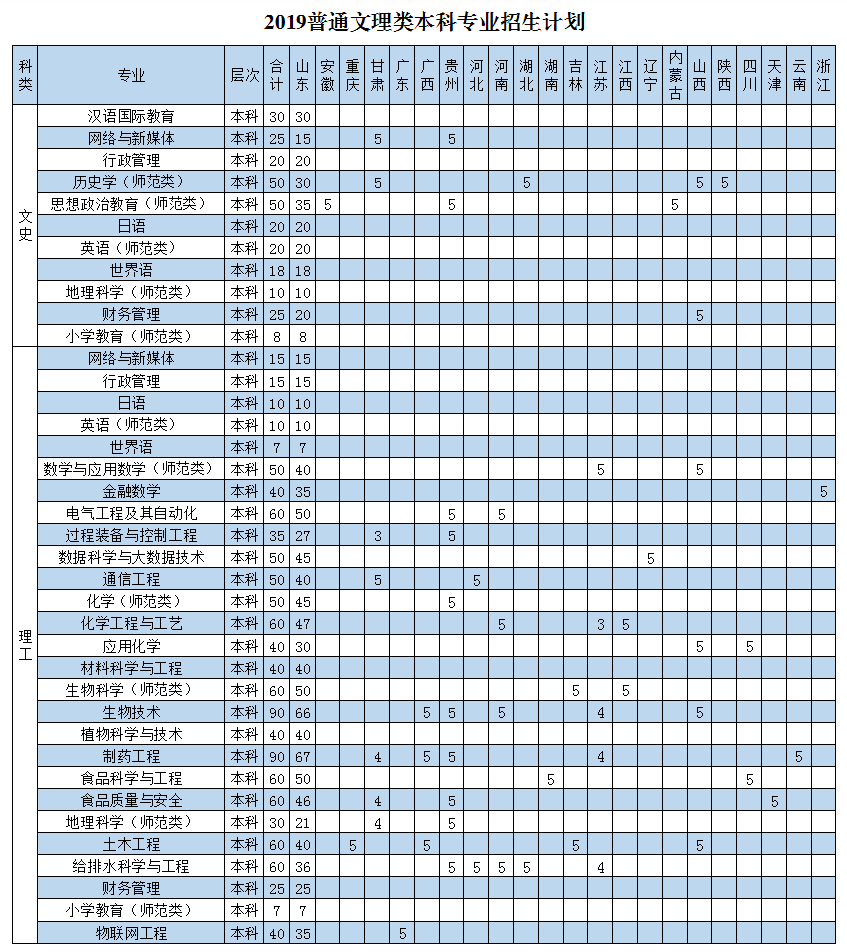 2019普通文理类本科专业招生计划

| 科类 | 专业 | 层次 | 合计 | 山东 | 安徽 | 重庆 | 甘肃 | 广东 | 广西 | 贵州 | 河北 | 河南 | 湖北 | 湖南 | 吉林 | 江苏 | 江西 | 辽宁 | 内蒙古 | 山西 | 陕西 | 四川 | 天津 | 云南 | 浙江 |
|---|---|---|---|---|---|---|---|---|---|---|---|---|---|---|---|---|---|---|---|---|---|---|---|---|---|
| 文史 | 汉语国际教育 | 本科 | 30 | 30 | | | | | | | | | | | | | | | | | | | | | |
| | 网络与新媒体 | 本科 | 25 | 15 | | | 5 | | | 5 | | | | | | | | | | | | | | | |
| | 行政管理 | 本科 | 20 | 20 | | | | | | | | | | | | | | | | | | | | | |
| | 历史学（师范类） | 本科 | 50 | 30 | | | 5 | | | | | | 5 | | | | | | | 5 | 5 | | | | |
| | 思想政治教育（师范类） | 本科 | 50 | 35 | 5 | | | | | 5 | | | | | | | | | 5 | | | | | | |
| | 日语 | 本科 | 20 | 20 | | | | | | | | | | | | | | | | | | | | | |
| | 英语（师范类） | 本科 | 20 | 20 | | | | | | | | | | | | | | | | | | | | | |
| | 世界语 | 本科 | 18 | 18 | | | | | | | | | | | | | | | | | | | | | |
| | 地理科学（师范类） | 本科 | 10 | 10 | | | | | | | | | | | | | | | | | | | | | |
| | 财务管理 | 本科 | 25 | 20 | | | | | | | | | | | | | | | | 5 | | | | | |
| | 小学教育（师范类） | 本科 | 8 | 8 | | | | | | | | | | | | | | | | | | | | | |
| 理工 | 网络与新媒体 | 本科 | 15 | 15 | | | | | | | | | | | | | | | | | | | | | |
| | 行政管理 | 本科 | 15 | 15 | | | | | | | | | | | | | | | | | | | | | |
| | 日语 | 本科 | 10 | 10 | | | | | | | | | | | | | | | | | | | | | |
| | 英语（师范类） | 本科 | 10 | 10 | | | | | | | | | | | | | | | | | | | | | |
| | 世界语 | 本科 | 7 | 7 | | | | | | | | | | | | | | | | | | | | | |
| | 数学与应用数学（师范类） | 本科 | 50 | 40 | | | | | | | | | | | | 5 | | | | 5 | | | | | |
| | 金融数学 | 本科 | 40 | 35 | | | | | | | | | | | | | | | | | | | | | 5 |
| | 电气工程及其自动化 | 本科 | 60 | 50 | | | | | | 5 | | 5 | | | | | | | | | | | | | |
| | 过程装备与控制工程 | 本科 | 35 | 27 | | | 3 | | | 5 | | | | | | | | | | | | | | | |
| | 数据科学与大数据技术 | 本科 | 50 | 45 | | | | | | | | | | | | | | 5 | | | | | | | |
| | 通信工程 | 本科 | 50 | 40 | | | 5 | | | | 5 | | | | | | | | | | | | | | |
| | 化学（师范类） | 本科 | 50 | 45 | | | | | | 5 | | | | | | | | | | | | | | | |
| | 化学工程与工艺 | 本科 | 60 | 47 | | | | | | | | 5 | | | | 3 | 5 | | | | | | | | |
| | 应用化学 | 本科 | 40 | 30 | | | | | | | | | | | | | | | | 5 | | 5 | | | |
| | 材料科学与工程 | 本科 | 40 | 40 | | | | | | | | | | | | | | | | | | | | | |
| | 生物科学（师范类） | 本科 | 60 | 50 | | | | | | | | | | | 5 | | 5 | | | | | | | | |
| | 生物技术 | 本科 | 90 | 66 | | | | | 5 | 5 | | 5 | | | | 4 | | | | 5 | | | | | |
| | 植物科学与技术 | 本科 | 40 | 40 | | | | | | | | | | | | | | | | | | | | | |
| | 制药工程 | 本科 | 90 | 67 | | | 4 | | 5 | 5 | | | | | | 4 | | | | | | | | 5 | |
| | 食品科学与工程 | 本科 | 60 | 50 | | | | | | | | | | 5 | | | | | | | | 5 | | | |
| | 食品质量与安全 | 本科 | 60 | 46 | | | 4 | | | 5 | | | | | | | | | | | | | 5 | | |
| | 地理科学（师范类） | 本科 | 30 | 21 | | | 4 | | | 5 | | | | | | | | | | | | | | | |
| | 土木工程 | 本科 | 60 | 40 | | 5 | | | 5 | | | | | | 5 | | | | | 5 | | | | | |
| | 给排水科学与工程 | 本科 | 60 | 36 | | | | | | 5 | 5 | 5 | 5 | | | 4 | | | | | | | | | |
| | 财务管理 | 本科 | 25 | 25 | | | | | | | | | | | | | | | | | | | | | |
| | 小学教育（师范类） | 本科 | 7 | 7 | | | | | | | | | | | | | | | | | | | | | |
| | 物联网工程 | 本科 | 40 | 35 | | | | 5 | | | | | | | | | | | | | | | | | |